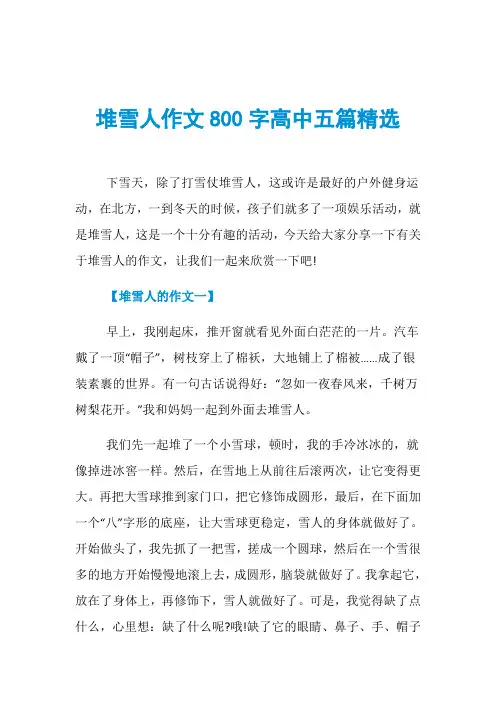 堆雪人作文 800 字高中五篇精选

下雪天，除了打雪仗堆雪人，这或许是最好的户外健身运动，在北方，一到冬天的时候，孩子们就多了一项娱乐活动，就是堆雪人，这是一个十分有趣的活动，今天给大家分享一下有关于堆雪人的作文，让我们一起来欣赏一下吧!

【堆雪人的作文一】

早上，我刚起床，推开窗就看见外面白茫茫的一片。汽车戴了一顶“帽子”，树枝穿上了棉袄，大地铺上了棉被……成了银装素裹的世界。有一句古话说得好：“忽如一夜春风来，千树万树梨花开。”我和妈妈一起到外面去堆雪人。

我们先一起堆了一个小雪球，顿时，我的手冷冰冰的，就像掉进冰窖一样。然后，在雪地上从前往后滚两次，让它变得更大。再把大雪球推到家门口，把它修饰成圆形，最后，在下面加一个“八”字形的底座，让大雪球更稳定，雪人的身体就做好了。开始做头了，我先抓了一把雪，搓成一个圆球，然后在一个雪很多的地方开始慢慢地滚上去，成圆形，脑袋就做好了。我拿起它，放在了身体上，再修饰下，雪人就做好了。可是，我觉得缺了点什么，心里想：缺了什么呢?哦!缺了它的眼睛、鼻子、手、帽子